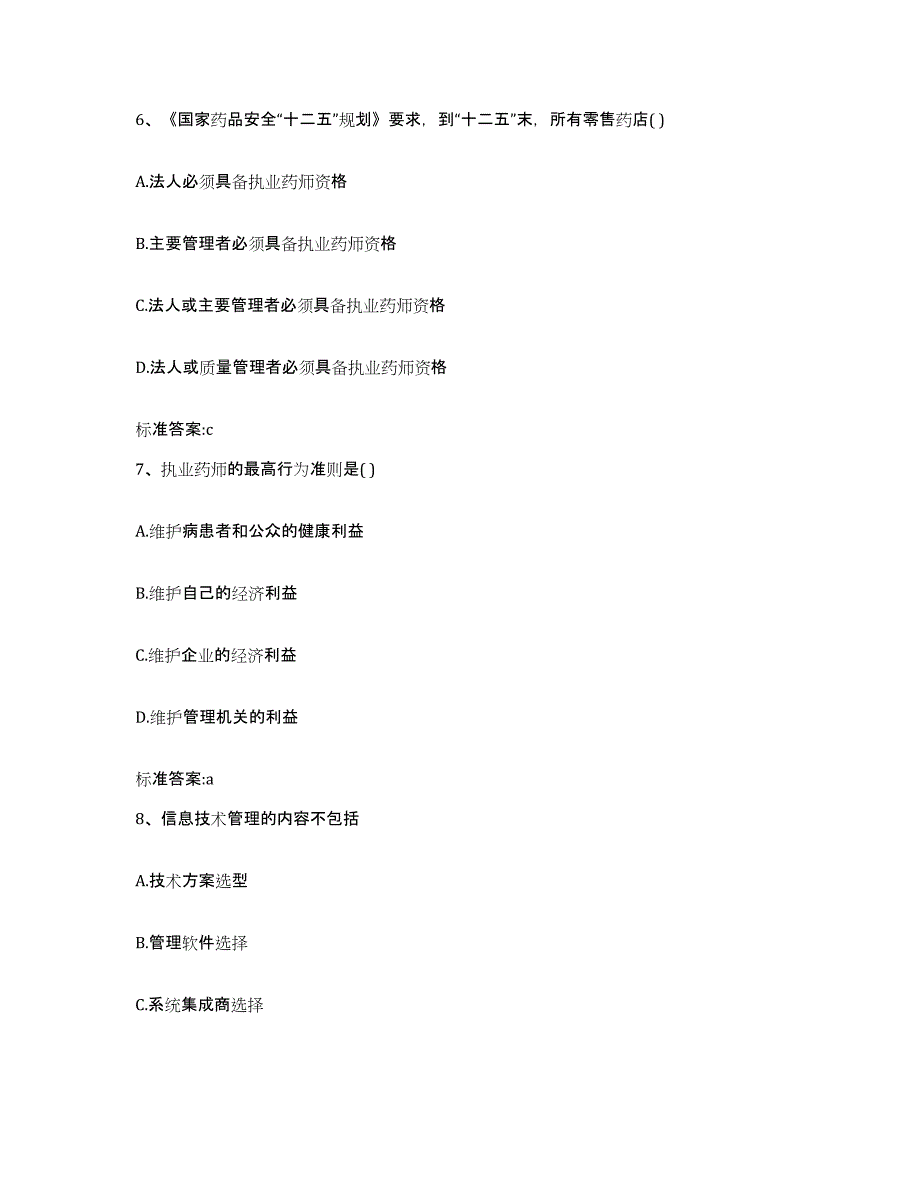 6、《国家药品安全“十二五”规划》要求，到“十二五”末，所有零售药店( )

A.法人必须具备执业药师资格

B.主要管理者必须具备执业药师资格

C.法人或主要管理者必须具备执业药师资格

D.法人或质量管理者必须具备执业药师资格

标准答案:c

7、执业药师的最高行为准则是( )

A.维护病患者和公众的健康利益

B.维护自己的经济利益

C.维护企业的经济利益

D.维护管理机关的利益

标准答案:a

8、信息技术管理的内容不包括

A.技术方案选型

B.管理软件选择

C.系统集成商选择